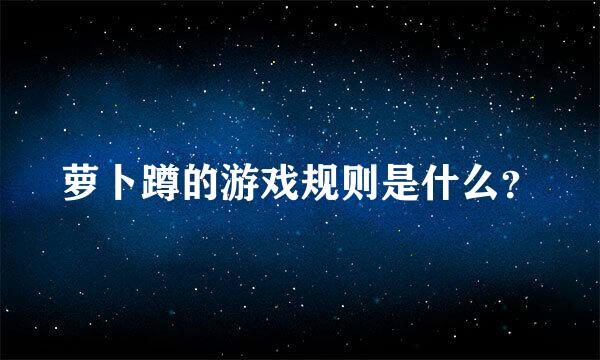 萝卜蹲的游戏规则是什么?